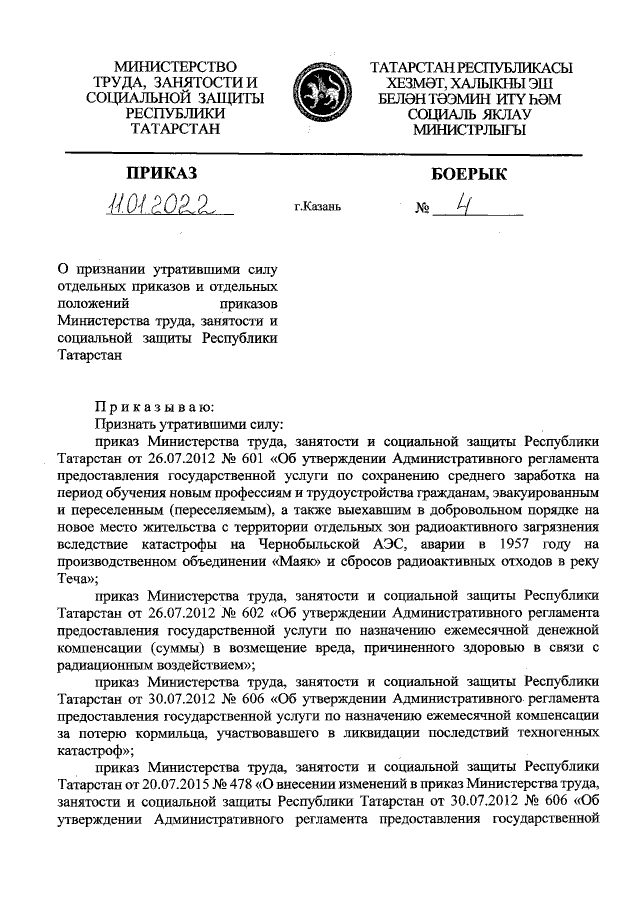 МИНИСТЕРСТВО ТРУДА, ЗАНЯТОСТИ И СОЦИАЛЬНОЙ ЗАЩИТЫ РЕСПУБЛИКИ ТАТАРСТАН

ТАТАРСТАН РЕСПУБЛИКАСЫ ХЕЗМӘТ, ХАЛЫКНЫ ЭШ БЕЛӘН ТӘЭМИН ИТҮ ҺӘМ СОЦИАЛЬ ЯКЛАУ МИНИСТРЛЫГЫ

ПРИКАЗ

БОЕРЫК

11.01.2022

г.Казань

№ 4

О признании утратившими силу отдельных приказов и отдельных положений приказов Министерства труда, занятости и социальной защиты Республики Татарстан

Приказываю:

Признать утратившими силу:

приказ Министерства труда, занятости и социальной защиты Республики Татарстан от 26.07.2012 № 601 «Об утверждении Административного регламента предоставления государственной услуги по сохранению среднего заработка на период обучения новым профессиям и трудоустройства гражданам, эвакуированным и переселенным (переселяемым), а также выехавшим в добровольном порядке на новое место жительства с территории отдельных зон радиоактивного загрязнения вследствие катастрофы на Чернобыльской АЭС, аварии в 1957 году на производственном объединении «Маяк» и сбросов радиоактивных отходов в реку Теча»;

приказ Министерства труда, занятости и социальной защиты Республики Татарстан от 26.07.2012 № 602 «Об утверждении Административного регламента предоставления государственной услуги по назначению ежемесячной денежной компенсации (суммы) в возмещение вреда, причиненного здоровью в связи с радиационным воздействием»;

приказ Министерства труда, занятости и социальной защиты Республики Татарстан от 30.07.2012 № 606 «Об утверждении Административного регламента предоставления государственной услуги по назначению ежемесячной компенсации за потерю кормильца, участвовавшего в ликвидации последствий техногенных катастроф»;

приказ Министерства труда, занятости и социальной защиты Республики Татарстан от 20.07.2015 № 478 «О внесении изменений в приказ Министерства труда, занятости и социальной защиты Республики Татарстан от 30.07.2012 № 606 «Об утверждении Административного регламента предоставления государственной